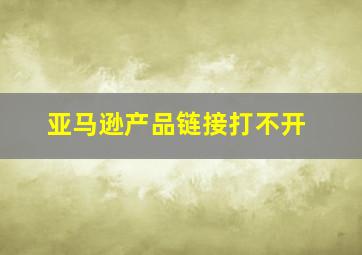 亚马逊产品链接打不开